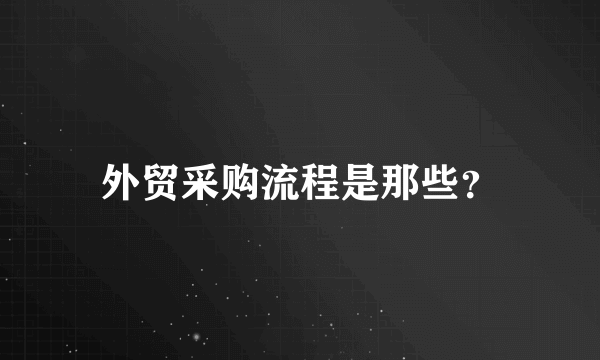 外贸采购流程是那些？